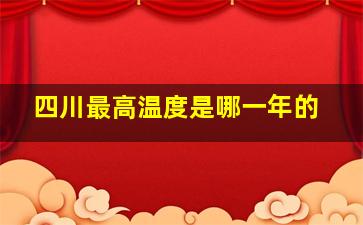 四川最高温度是哪一年的